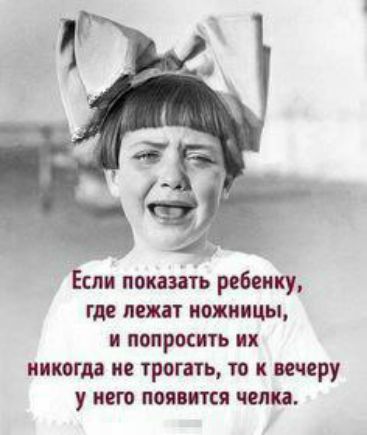 Если показать ребенку, где лежат ножницы, и попросить их никогда не трогать, то к вечеру у него появится челка.